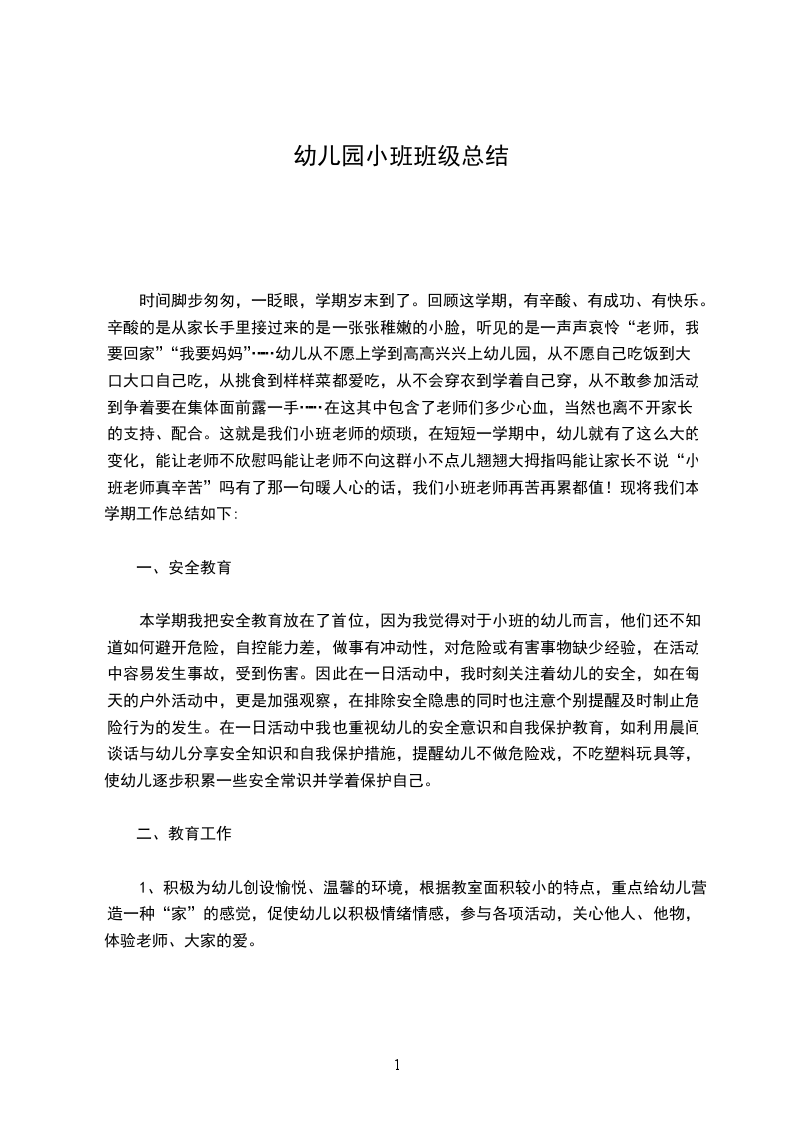 幼儿园小班班级总结

时间脚步匆匆，一眨眼，学期岁末到了。回顾这学期，有辛酸、有成功、有快乐。辛酸的是从家长手里接过来的是一张张稚嫩的小脸，听见的是一声声哀怜“老师，我要回家”“我要妈妈”……幼儿从不愿上学到高高兴兴上幼儿园，从不愿自己吃饭到大口大口自己吃，从挑食到样样菜都爱吃，从不会穿衣到学着自己穿，从不敢参加活动到争着要在集体面前露一手……在这其中包含了老师们多少心血，当然也离不开家长的支持、配合。这就是我们小班老师的烦琐，在短短一学期中，幼儿就有了这么大的变化，能让老师不欣慰吗能让老师不向这群小不点儿翘翘大拇指吗能让家长不说“小班老师真辛苦”吗有了那一句暖人心的话，我们小班老师再苦再累都值！现将我们本学期工作总结如下：

一、安全教育

本学期我把安全教育放在了首位，因为我觉得对于小班的幼儿而言，他们还不知道如何避开危险，自控能力差，做事有冲动性，对危险或有害事物缺少经验，在活动中容易发生事故，受到伤害。因此在一日活动中，我时刻关注着幼儿的安全，如在每天的户外活动中，更是加强观察，在排除安全隐患的同时也注意个别提醒及时制止危险行为的发生。在一日活动中我也重视幼儿的安全意识和自我保护教育，如利用晨间谈话与幼儿分享安全知识和自我保护措施，提醒幼儿不做危险戏，不吃塑料玩具等，使幼儿逐步积累一些安全常识并学着保护自己。

二、教育工作

1、积极为幼儿创设愉悦、温馨的环境，根据教室面积较小的特点，重点给幼儿营造一种“家”的感觉，促使幼儿以积极情绪情感，参与各项活动，关心他人、他物，体验老师、大家的爱。

1